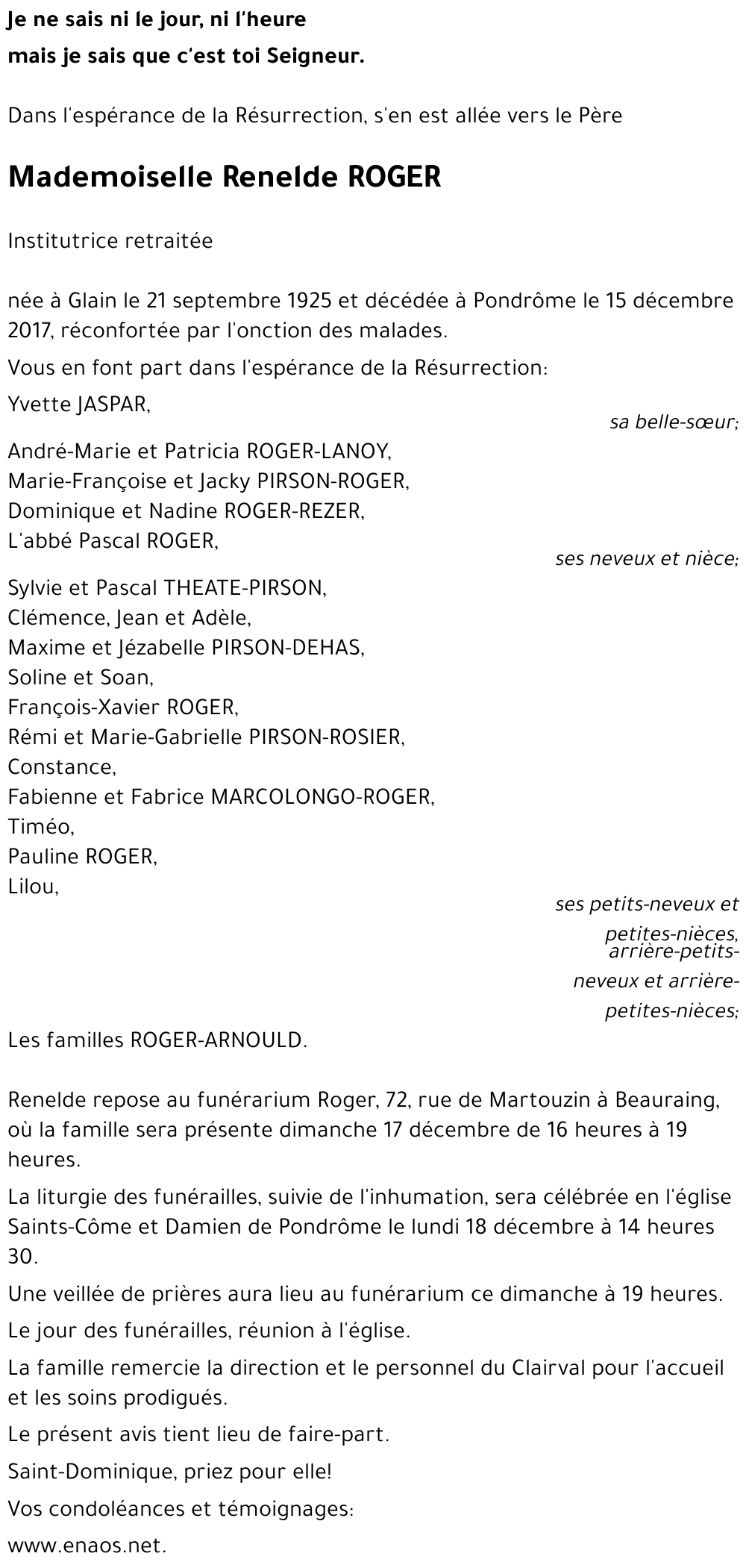 Je ne sais ni le jour, ni l'heure
mais je sais que c'est toi Seigneur.

Dans l'espérance de la Résurrection, s'en est allée vers le Père

Mademoiselle Renelde ROGER

Institutrice retraitée

née à Glain le 21 septembre 1925 et décédée à Pondrôme le 15 décembre 2017, réconfortée par l'onction des malades.

Vous en font part dans l'espérance de la Résurrection:

Yvette JASPAR,

sa belle-sœur;

André-Marie et Patricia ROGER-LANOY,
Marie-Françoise et Jacky PIRSON-ROGER,
Dominique et Nadine ROGER-REZER,
L'abbé Pascal ROGER,

ses neveux et nièce;

Sylvie et Pascal THEATE-PIRSON,
Clémence, Jean et Adèle,
Maxime et Jézabelle PIRSON-DEHAS,
Soline et Soan,
François-Xavier ROGER,
Rémi et Marie-Gabrielle PIRSON-ROSIER,
Constance,
Fabienne et Fabrice MARCOLONGO-ROGER,
Timéo,
Pauline ROGER,
Lilou,

ses petits-neveux et petites-nièces, arrière-petits-neveux et arrière-petites-nièces;

Les familles ROGER-ARNOULD.

Renelde repose au funérarium Roger, 72, rue de Martouzin à Beauraing, où la famille sera présente dimanche 17 décembre de 16 heures à 19 heures.

La liturgie des funérailles, suivie de l'inhumation, sera célébrée en l'église Saints-Côme et Damien de Pondrôme le lundi 18 décembre à 14 heures 30.

Une veillée de prières aura lieu au funérarium ce dimanche à 19 heures.

Le jour des funérailles, réunion à l'église.

La famille remercie la direction et le personnel du Clairval pour l'accueil et les soins prodigués.

Le présent avis tient lieu de faire-part.

Saint-Dominique, priez pour elle!

Vos condoléances et témoignages:

www.enaos.net.